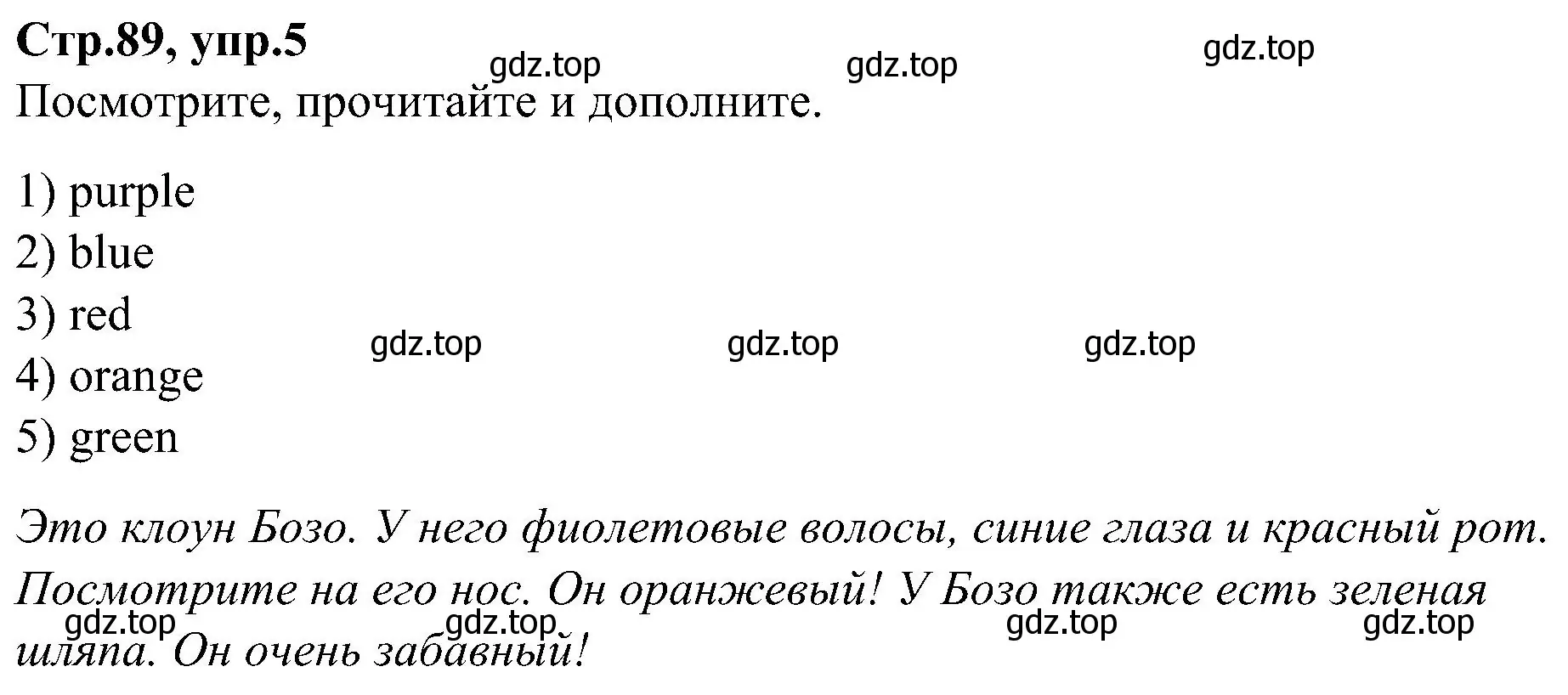 Стр.89, упр.5

gdz.top gdz.top gdz.top

Посмотрите, прочитайте и дополните.

1) purple
2) blue
3) red
4) orange
5) green

gdz.top gdz.top gdz.top

Это клоун Бозо. У него фиолетовые волосы, синие глаза и красный рот. Посмотрите на его нос. Он оранжевый! У Бозо также есть зеленая шляпа. Он очень забавный!

gdz.top gdz.top gdz.top gdz.top